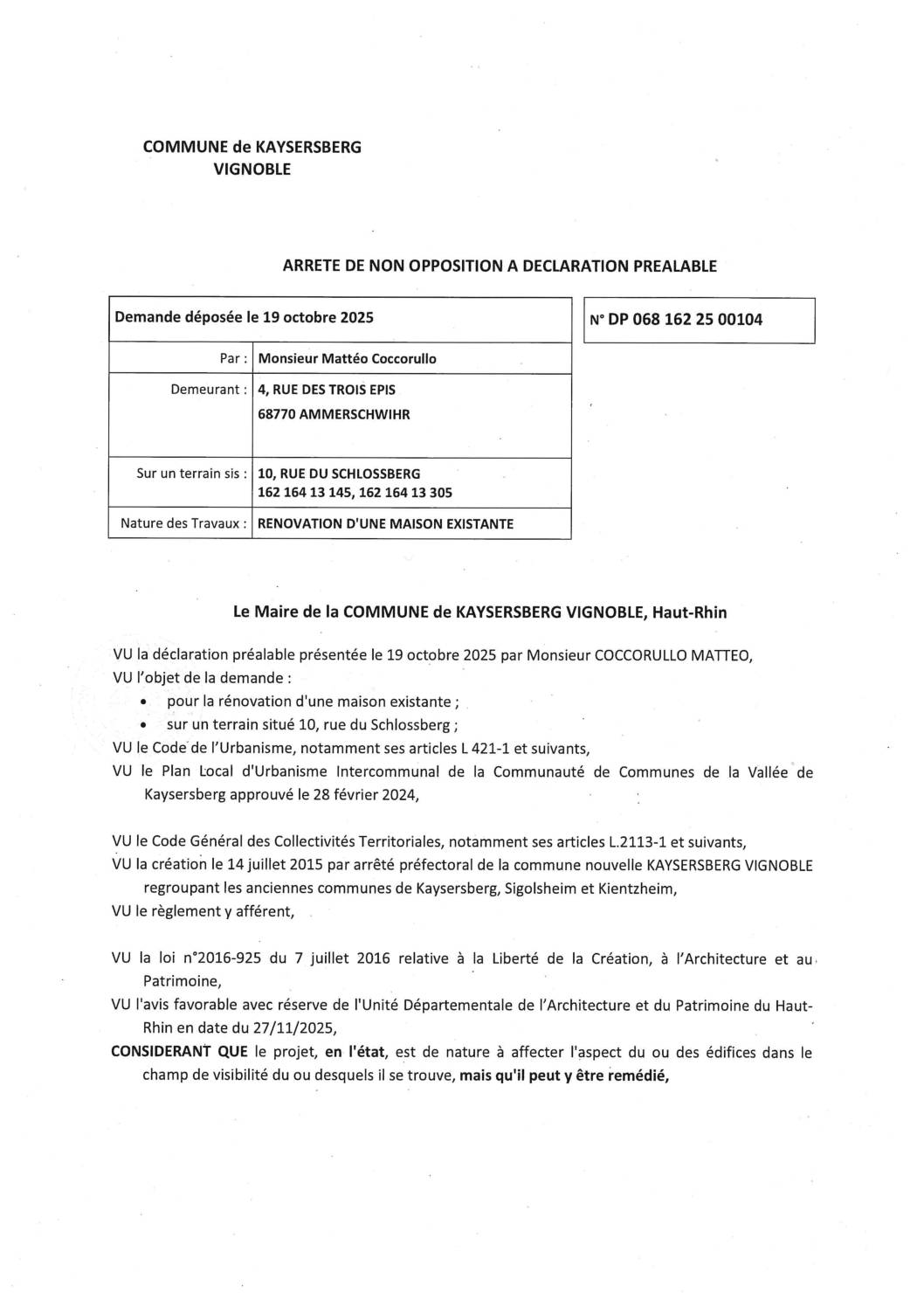 COMMUNE de KAYSERSBERG VIGNOBLE

ARRETE DE NON OPPOSITION A DECLARATION PREALABLE

| Demande déposée le 19 octobre 2025 | |
|---|---|
| Par : | Monsieur Mattéo Coccorullo |
| Demeurant : | 4, RUE DES TROIS EPIS 68770 AMMERSCHWIHR |
| Sur un terrain sis : | 10, RUE DU SCHLOSSBERG 162 164 13 145, 162 164 13 305 |
| Nature des Travaux : | RENOVATION D'UNE MAISON EXISTANTE |

N° DP 068 162 25 00104

Le Maire de la COMMUNE de KAYSERSBERG VIGNOBLE, Haut-Rhin

VU la déclaration préalable présentée le 19 octobre 2025 par Monsieur COCCORULLO MATTEO,
VU l'objet de la demande :
• pour la rénovation d'une maison existante ;
• sur un terrain situé 10, rue du Schlossberg ;
VU le Code de l'Urbanisme, notamment ses articles L 421-1 et suivants,
VU le Plan Local d'Urbanisme Intercommunal de la Communauté de Communes de la Vallée de Kaysersberg approuvé le 28 février 2024,

VU le Code Général des Collectivités Territoriales, notamment ses articles L.2113-1 et suivants,
VU la création le 14 juillet 2015 par arrêté préfectoral de la commune nouvelle KAYSERSBERG VIGNOBLE regroupant les anciennes communes de Kaysersberg, Sigolsheim et Kientzheim,
VU le règlement y afférent,

VU la loi n°2016-925 du 7 juillet 2016 relative à la Liberté de la Création, à l'Architecture et au Patrimoine,
VU l'avis favorable avec réserve de l'Unité Départementale de l'Architecture et du Patrimoine du Haut-Rhin en date du 27/11/2025,
CONSIDERANT QUE le projet, en l'état, est de nature à affecter l'aspect du ou des édifices dans le champ de visibilité du ou desquels il se trouve, mais qu'il peut y être remédié,